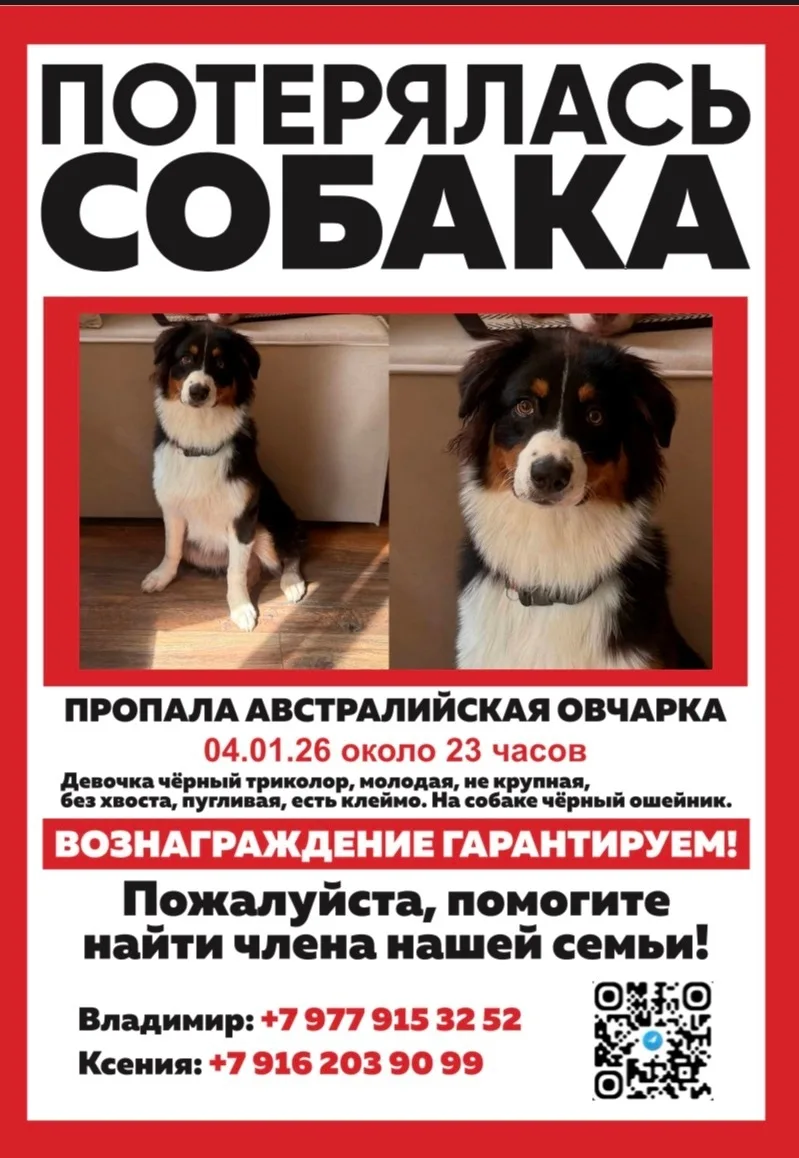 ПОТЕРЯЛАСЬ СОБАКА

ПРОПАЛА АВСТРАЛИЙСКАЯ ОВЧАРКА

04.01.26 около 23 часов

Девочка чёрный триколор, молодая, не крупная, без хвоста, пугливая, есть клеймо. На собаке чёрный ошейник.

ВОЗНАГРАЖДЕНИЕ ГАРАНТИРУЕМ!

Пожалуйста, помогите найти члена нашей семьи!

Владимир: +7 977 915 32 52

Ксения: +7 916 203 90 99